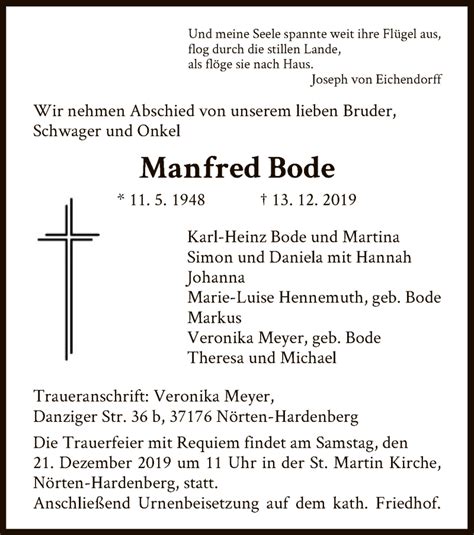 Und meine Seele spannte weit ihre Flügel aus,
flog durch die stillen Lande,
als flöge sie nach Haus.
Joseph von Eichendorff

Wir nehmen Abschied von unserem lieben Bruder, Schwager und Onkel

Manfred Bode

* 11. 5. 1948 † 13. 12. 2019

Karl-Heinz Bode und Martina
Simon und Daniela mit Hannah
Johanna
Marie-Luise Hennemuth, geb. Bode
Markus
Veronika Meyer, geb. Bode
Theresa und Michael

Traueranschrift: Veronika Meyer,
Danziger Str. 36 b, 37176 Nörten-Hardenberg

Die Trauerfeier mit Requiem findet am Samstag, den 21. Dezember 2019 um 11 Uhr in der St. Martin Kirche, Nörten-Hardenberg, statt.
Anschließend Urnenbeisetzung auf dem kath. Friedhof.